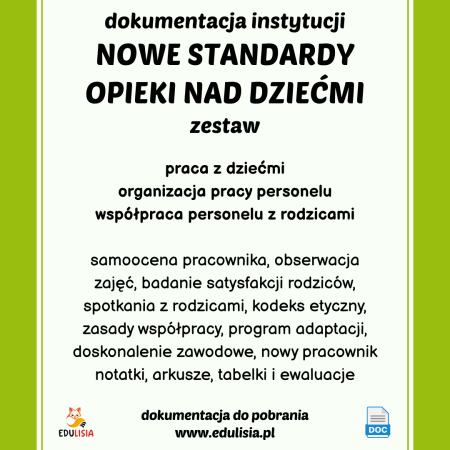 dokumentacja instytucji
NOWE STANDARDY OPIEKI NAD DZIEĆMI
zestaw

praca z dziećmi
organizacja pracy personelu
współpraca personelu z rodzicami

samoocena pracownika, obserwacja zajęć, badanie satysfakcji rodziców, spotkania z rodzicami, kodeks etyczny, zasady współpracy, program adaptacji, doskonalenie zawodowe, nowy pracownik notatki, arkusze, tabelki i ewaluacje

EDULISIA

dokumentacja do pobrania
www.edulisia.pl

DOC